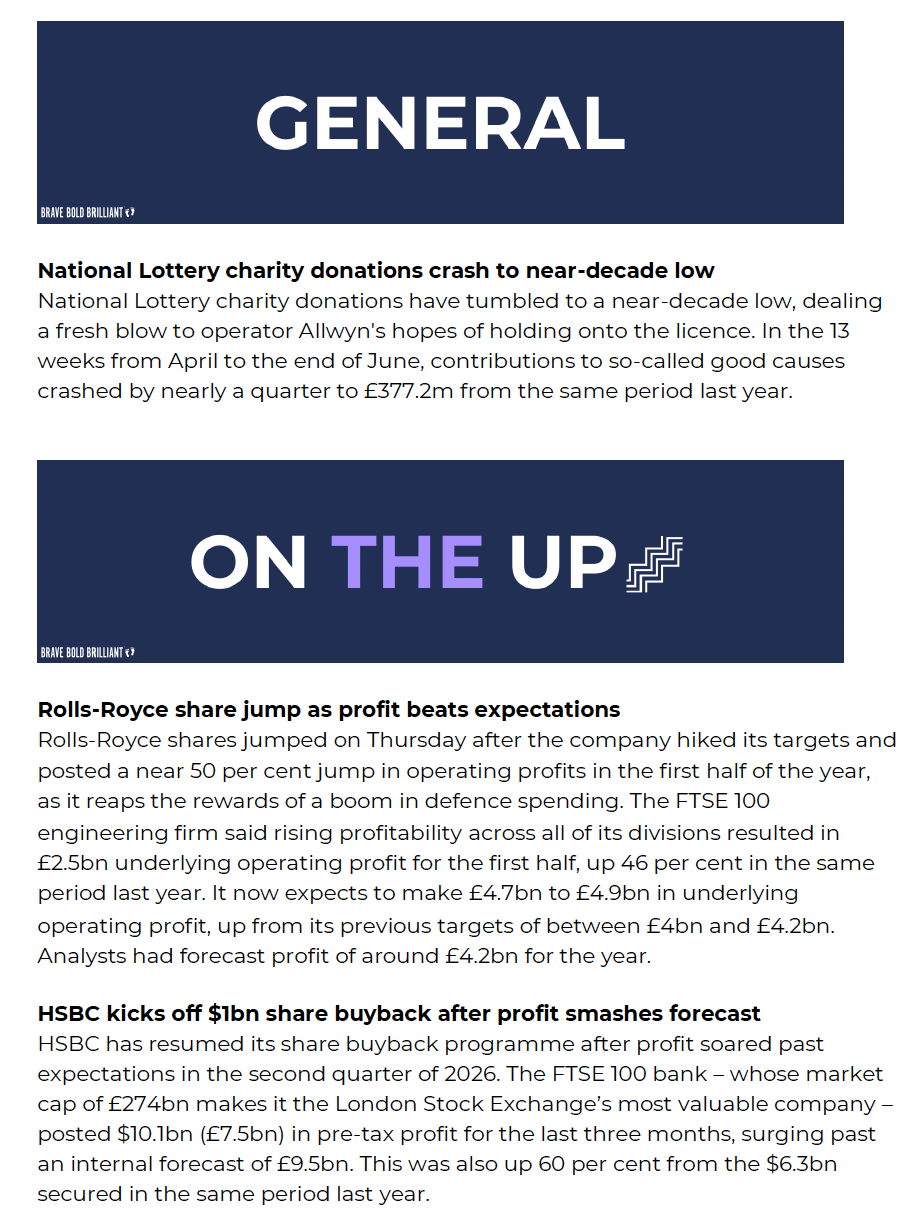 GENERAL

BRAVE BOLD BRILLIANT

National Lottery charity donations crash to near-decade low
National Lottery charity donations have tumbled to a near-decade low, dealing a fresh blow to operator Allwyn's hopes of holding onto the licence. In the 13 weeks from April to the end of June, contributions to so-called good causes crashed by nearly a quarter to £377.2m from the same period last year.

ON THE UP

BRAVE BOLD BRILLIANT

Rolls-Royce share jump as profit beats expectations
Rolls-Royce shares jumped on Thursday after the company hiked its targets and posted a near 50 per cent jump in operating profits in the first half of the year, as it reaps the rewards of a boom in defence spending. The FTSE 100 engineering firm said rising profitability across all of its divisions resulted in £2.5bn underlying operating profit for the first half, up 46 per cent in the same period last year. It now expects to make £4.7bn to £4.9bn in underlying operating profit, up from its previous targets of between £4bn and £4.2bn. Analysts had forecast profit of around £4.2bn for the year.

HSBC kicks off $1bn share buyback after profit smashes forecast
HSBC has resumed its share buyback programme after profit soared past expectations in the second quarter of 2026. The FTSE 100 bank – whose market cap of £274bn makes it the London Stock Exchange's most valuable company – posted $10.1bn (£7.5bn) in pre-tax profit for the last three months, surging past an internal forecast of £9.5bn. This was also up 60 per cent from the $6.3bn secured in the same period last year.